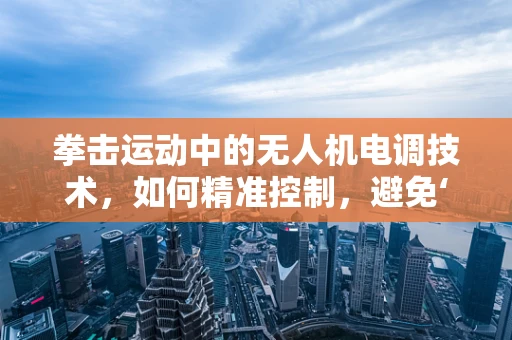 拳击运动中的无人机电调技术，如何精准控制，避免‘